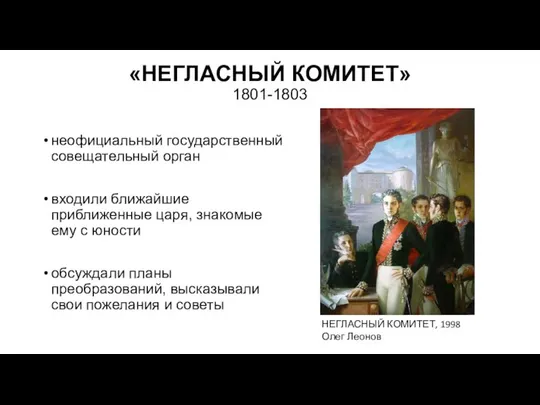 «НЕГЛАСНЫЙ КОМИТЕТ»
1801-1803

• неофициальный государственный совещательный орган

• входили ближайшие приближенные царя, знакомые ему с юности

• обсуждали планы преобразований, высказывали свои пожелания и советы

НЕГЛАСНЫЙ КОМИТЕТ, 1998
Олег Леонов